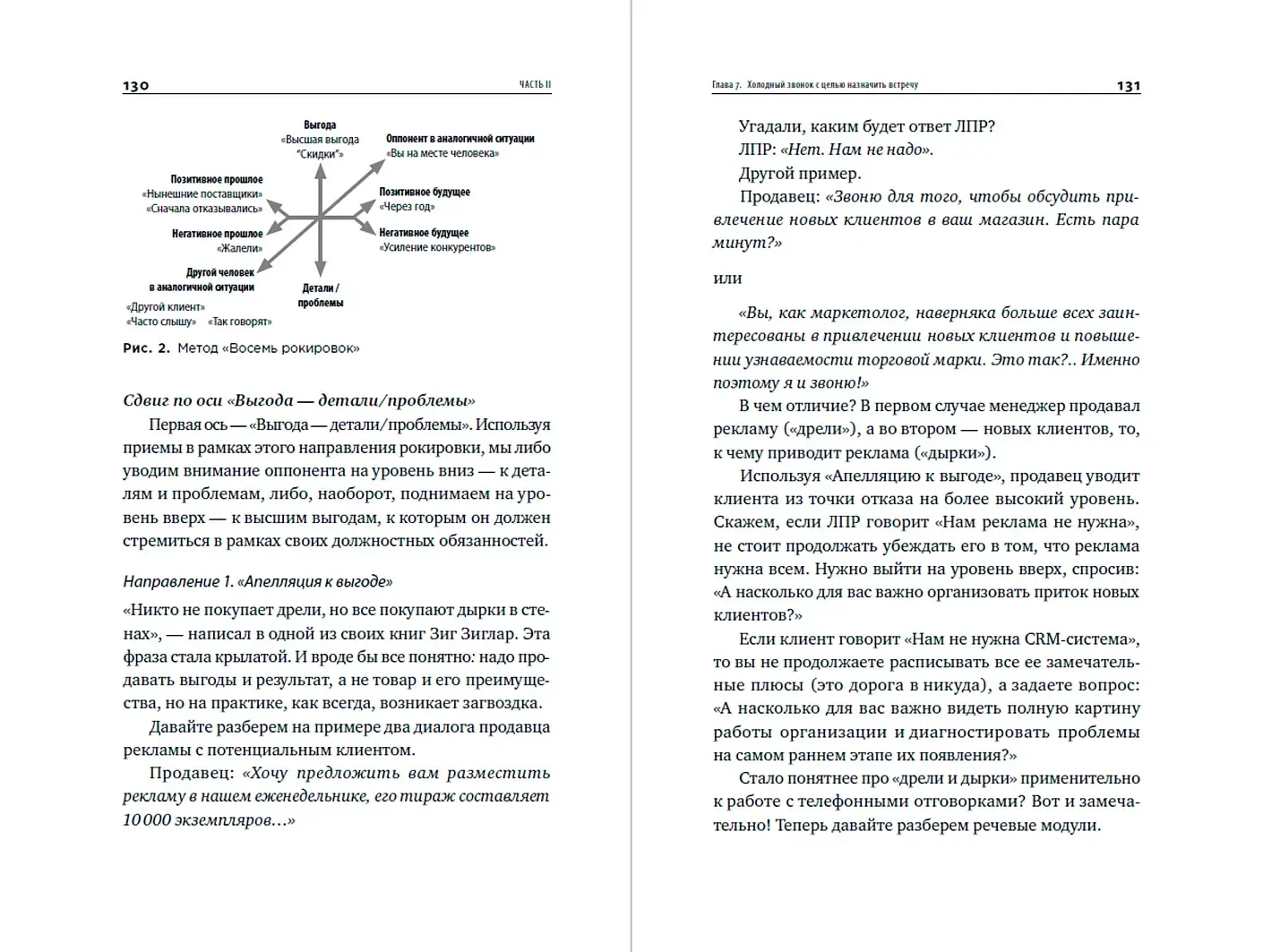 130 ЧАСТЬ II

Выгода
«Высшая выгода
"Скидки"»

Оппонент в аналогичной ситуации
«Вы на месте человека»

Позитивное прошлое
«Нынешние поставщики»
«Сначала отказывались»

Позитивное будущее
«Через год»

Негативное прошлое
«Жалели»

Негативное будущее
«Усиление конкурентов»

Другой человек в аналогичной ситуации
«Другой клиент»
«Часто слышу» «Так говорят»

Детали / проблемы

Рис. 2. Метод «Восемь рокировок»

Сдвиг по оси «Выгода — детали/проблемы»

Первая ось — «Выгода — детали/проблемы». Используя приемы в рамках этого направления рокировки, мы либо уводим внимание оппонента на уровень вниз — к деталям и проблемам, либо, наоборот, поднимаем на уровень вверх — к высшим выгодам, к которым он должен стремиться в рамках своих должностных обязанностей.

Направление 1. «Апелляция к выгоде»

«Никто не покупает дрели, но все покупают дырки в стенах», — написал в одной из своих книг Зиг Зиглар. Эта фраза стала крылатой. И вроде бы все понятно: надо продавать выгоды и результат, а не товар и его преимущества, но на практике, как всегда, возникает загвоздка.

Давайте разберем на примере два диалога продавца рекламы с потенциальным клиентом.

Продавец: «Хочу предложить вам разместить рекламу в нашем еженедельнике, его тираж составляет 10 000 экземпляров…»

Глава 7. Холодный звонок с целью назначить встречу 131

Угадали, каким будет ответ ЛПР?

ЛПР: «Нет. Нам не надо».

Другой пример.

Продавец: «Звоню для того, чтобы обсудить привлечение новых клиентов в ваш магазин. Есть пара минут?»

или

«Вы, как маркетолог, наверняка больше всех заинтересованы в привлечении новых клиентов и повышении узнаваемости торговой марки. Это так?.. Именно поэтому я и звоню!»

В чем отличие? В первом случае менеджер продавал рекламу («дрели»), а во втором — новых клиентов, то, к чему приводит реклама («дырки»).

Используя «Апелляцию к выгоде», продавец уводит клиента из точки отказа на более высокий уровень. Скажем, если ЛПР говорит «Нам реклама не нужна», не стоит продолжать убеждать его в том, что реклама нужна всем. Нужно выйти на уровень вверх, спросив: «А насколько для вас важно организовать приток новых клиентов?»

Если клиент говорит «Нам не нужна CRM-система», то вы не продолжаете расписывать все ее замечательные плюсы (это дорога в никуда), а задаете вопрос: «А насколько для вас важно видеть полную картину работы организации и диагностировать проблемы на самом раннем этапе их появления?»

Стало понятнее про «дрели и дырки» применительно к работе с телефонными отговорками? Вот и замечательно! Теперь давайте разберем речевые модули.